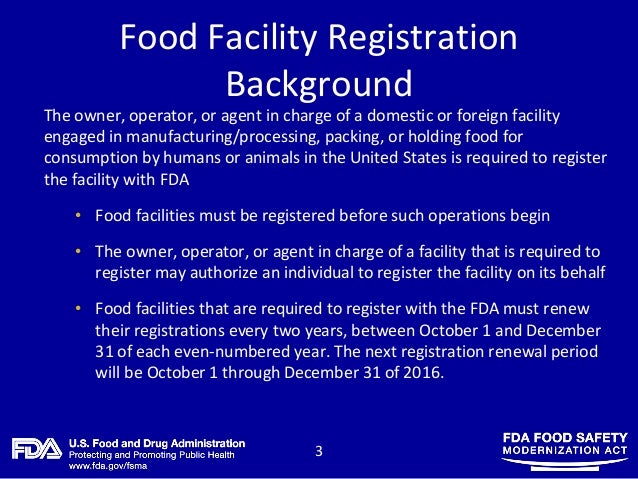 Food Facility Registration Background

The owner, operator, or agent in charge of a domestic or foreign facility engaged in manufacturing/processing, packing, or holding food for consumption by humans or animals in the United States is required to register the facility with FDA

• Food facilities must be registered before such operations begin

• The owner, operator, or agent in charge of a facility that is required to register may authorize an individual to register the facility on its behalf

• Food facilities that are required to register with the FDA must renew their registrations every two years, between October 1 and December 31 of each even-numbered year. The next registration renewal period will be October 1 through December 31 of 2016.

FDA U.S. Food and Drug Administration
Protecting and Promoting Public Health
www.fda.gov/fsma

3

FDA FOOD SAFETY
MODERNIZATION ACT